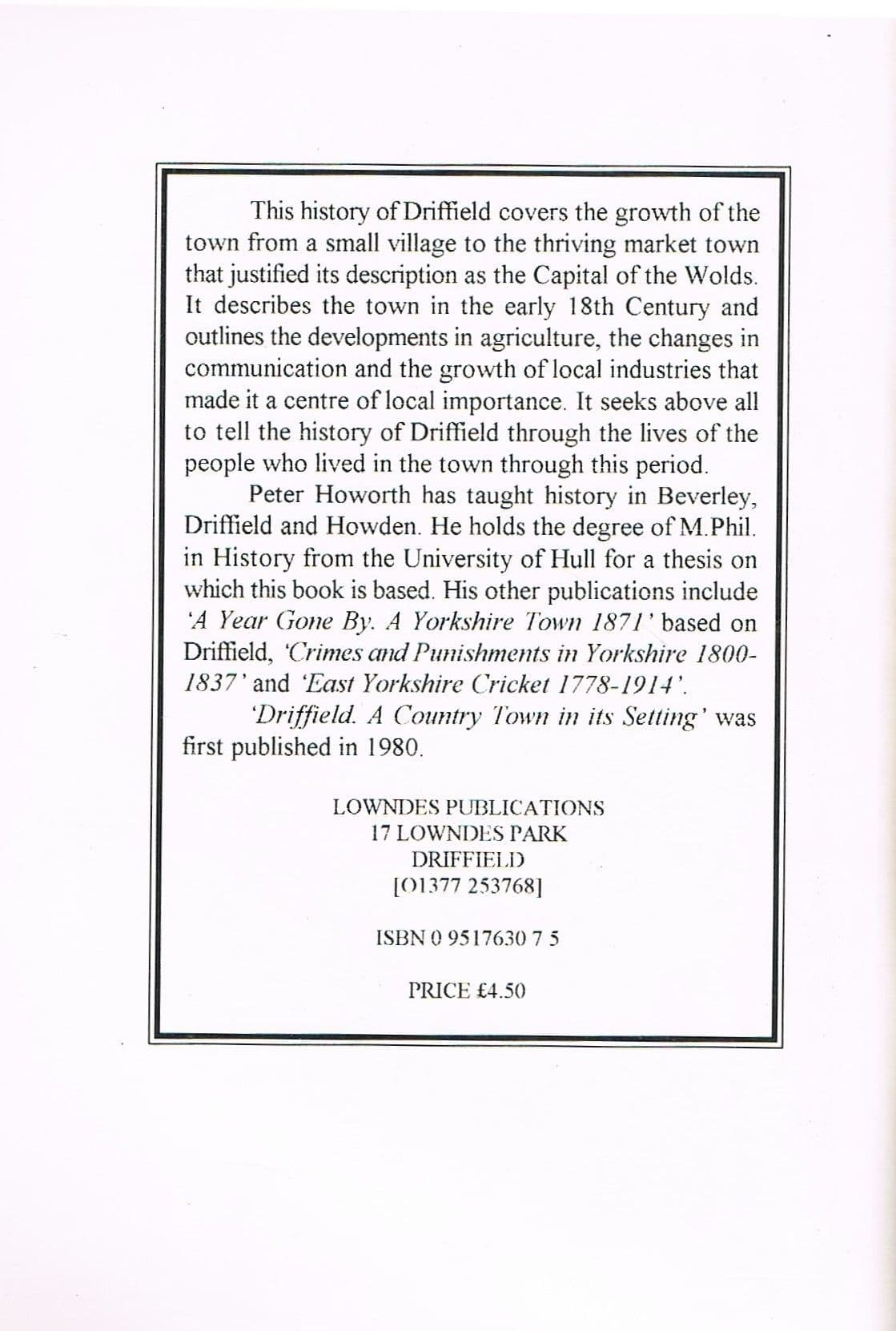 This history of Driffield covers the growth of the town from a small village to the thriving market town that justified its description as the Capital of the Wolds. It describes the town in the early 18th Century and outlines the developments in agriculture, the changes in communication and the growth of local industries that made it a centre of local importance. It seeks above all to tell the history of Driffield through the lives of the people who lived in the town through this period.

Peter Howorth has taught history in Beverley, Driffield and Howden. He holds the degree of M.Phil. in History from the University of Hull for a thesis on which this book is based. His other publications include 'A Year Gone By. A Yorkshire Town 1871' based on Driffield, 'Crimes and Punishments in Yorkshire 1800-1837' and 'East Yorkshire Cricket 1778-1914'.

'Driffield. A Country Town in its Setting' was first published in 1980.

LOWNDES PUBLICATIONS
17 LOWNDES PARK
DRIFFIELD
[01377 253768]

ISBN 0 9517630 7 5

PRICE £4.50